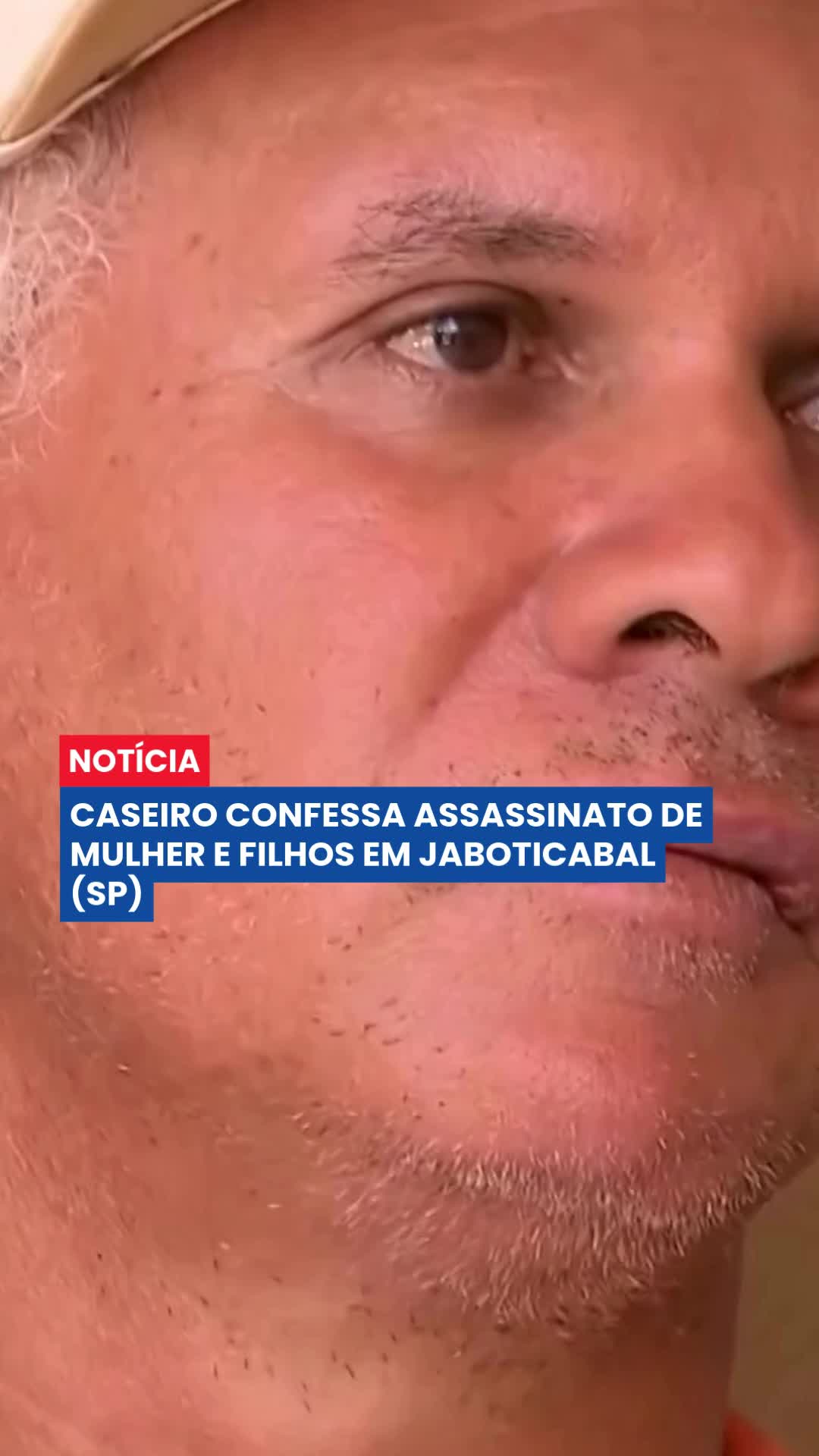 NOTÍCIA

CASEIRO CONFESSA ASSASSINATO DE MULHER E FILHOS EM JABOTICABAL (SP)